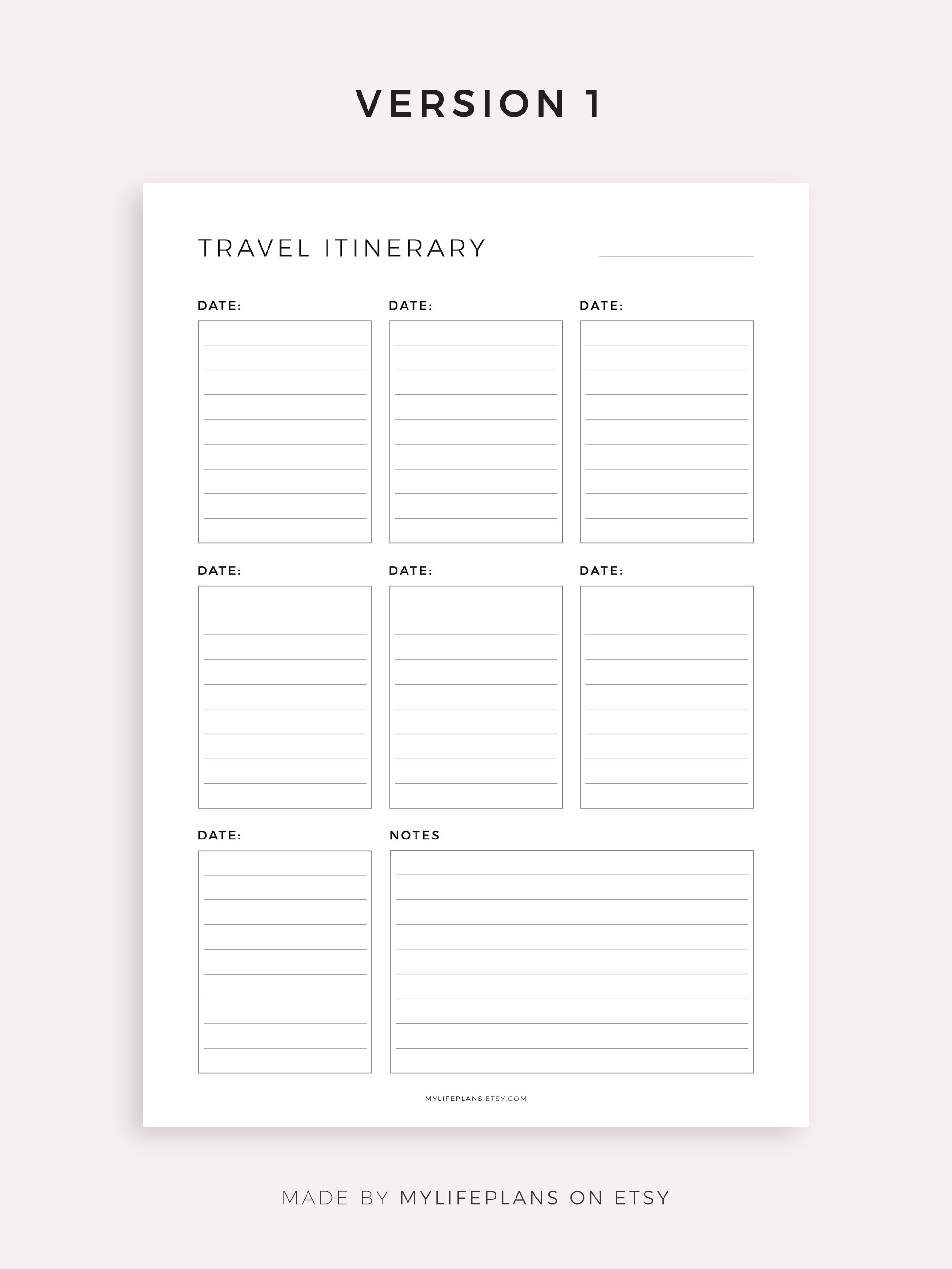 VERSION 1

TRAVEL ITINERARY

DATE:

DATE:

DATE:

DATE:

DATE:

DATE:

DATE:

NOTES

MYLIFEPLANS.ETSY.COM

MADE BY MYLIFEPLANS ON ETSY